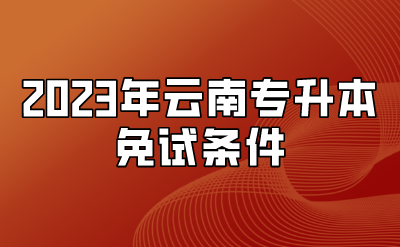 2023年云南专升本
免试条件